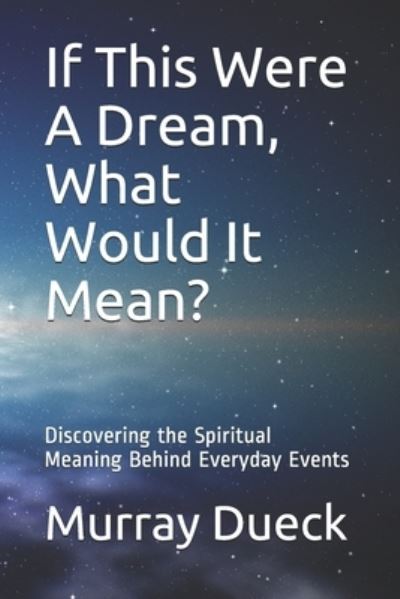 If This Were A Dream, What Would It Mean?

Discovering the Spiritual Meaning Behind Everyday Events

Murray Dueck